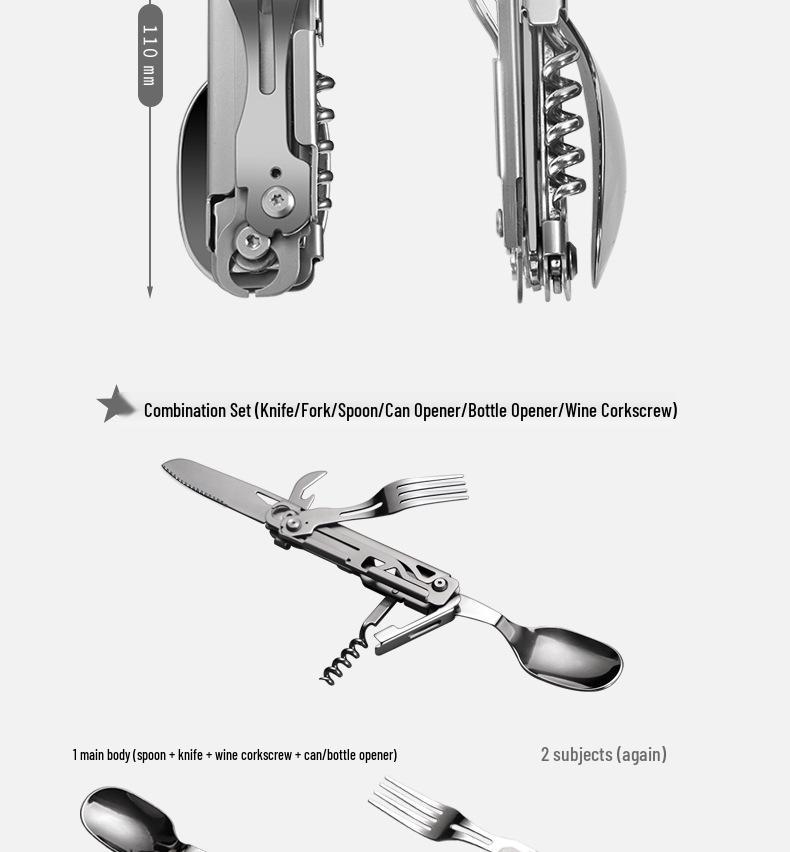 110 mm

Combination Set (Knife/Fork/Spoon/Can Opener/Bottle Opener/Wine Corkscrew)

1 main body (spoon + knife + wine corkscrew + can/bottle opener)

2 subjects (again)